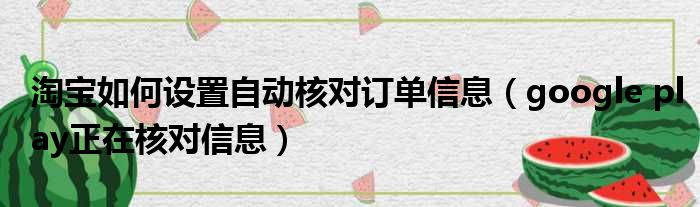 淘宝如何设置自动核对订单信息（google play正在核对信息）